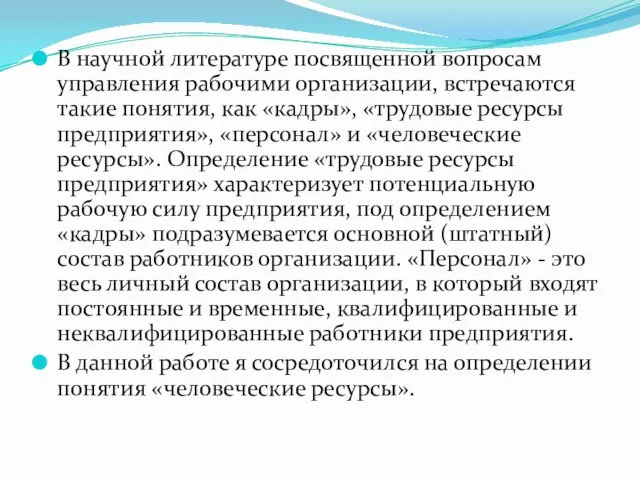 В научной литературе посвященной вопросам управления рабочими организации, встречаются такие понятия, как «кадры», «трудовые ресурсы предприятия», «персонал» и «человеческие ресурсы». Определение «трудовые ресурсы предприятия» характеризует потенциальную рабочую силу предприятия, под определением «кадры» подразумевается основной (штатный) состав работников организации. «Персонал» - это весь личный состав организации, в который входят постоянные и временные, квалифицированные и неквалифицированные работники предприятия.

В данной работе я сосредоточился на определении понятия «человеческие ресурсы».